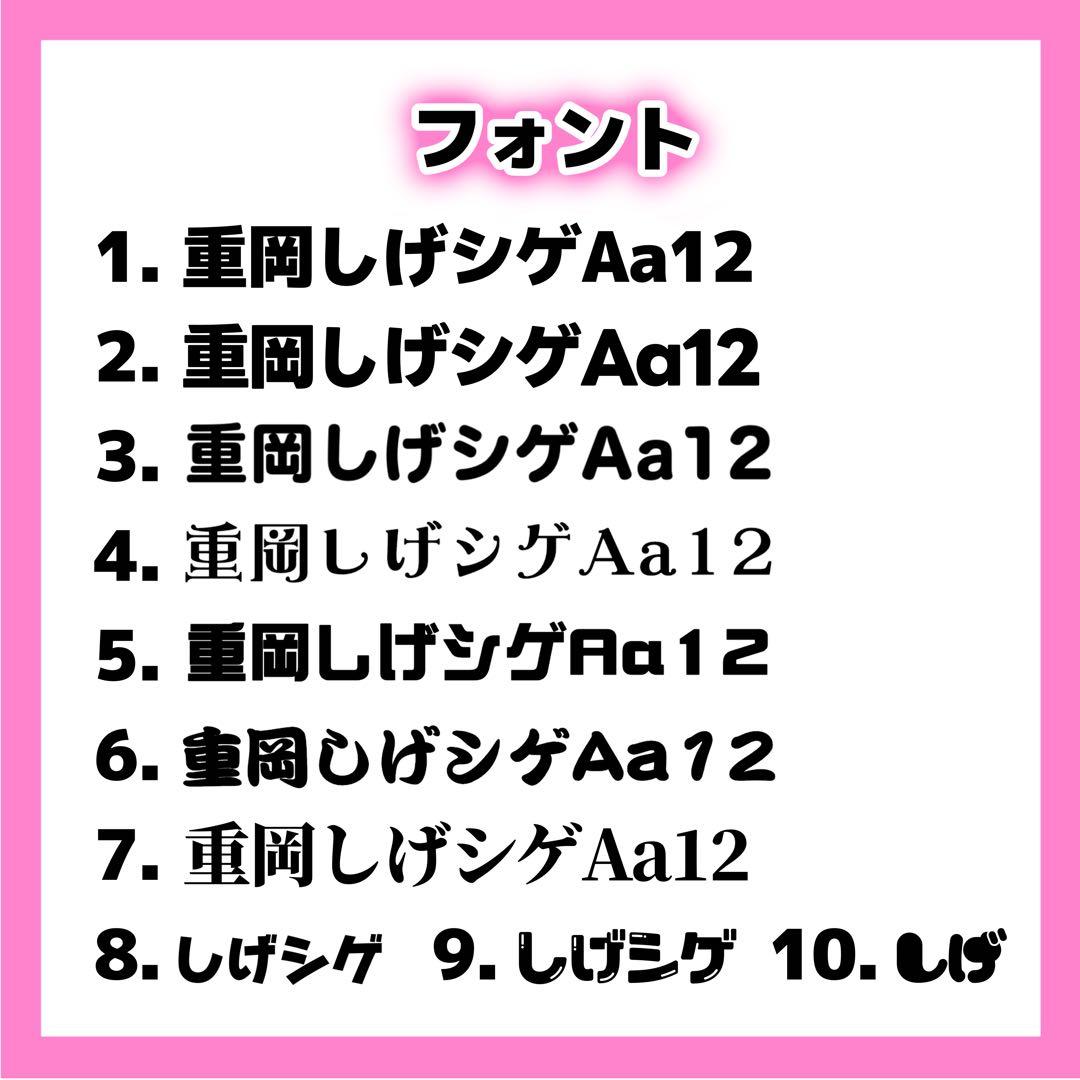 フォント

1. 重岡しげシゲAa12

2. 重岡しげシゲAa12

3. 重岡しげシゲAa12

4. 重岡しげシゲAa12

5. 重岡しげシゲAa12

6. 重岡しげシゲAa12

7. 重岡しげシゲAa12

8. しげシゲ 9. しげシゲ 10. しげ